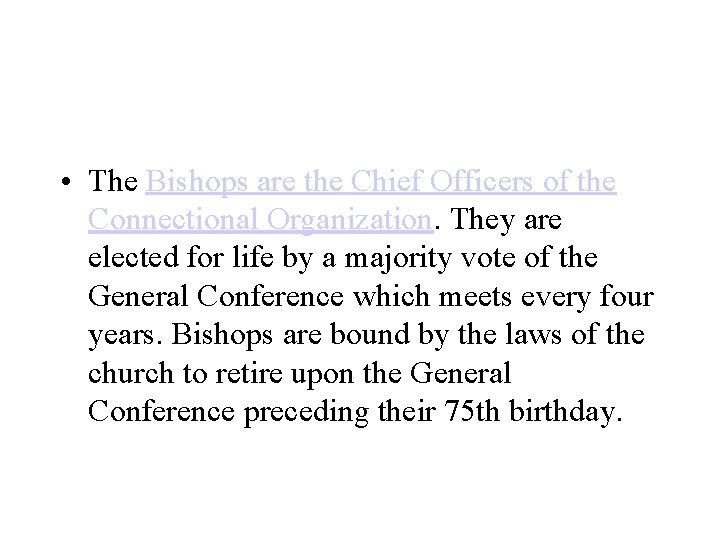 • The Bishops are the Chief Officers of the Connectional Organization. They are elected for life by a majority vote of the General Conference which meets every four years. Bishops are bound by the laws of the church to retire upon the General Conference preceding their 75th birthday.